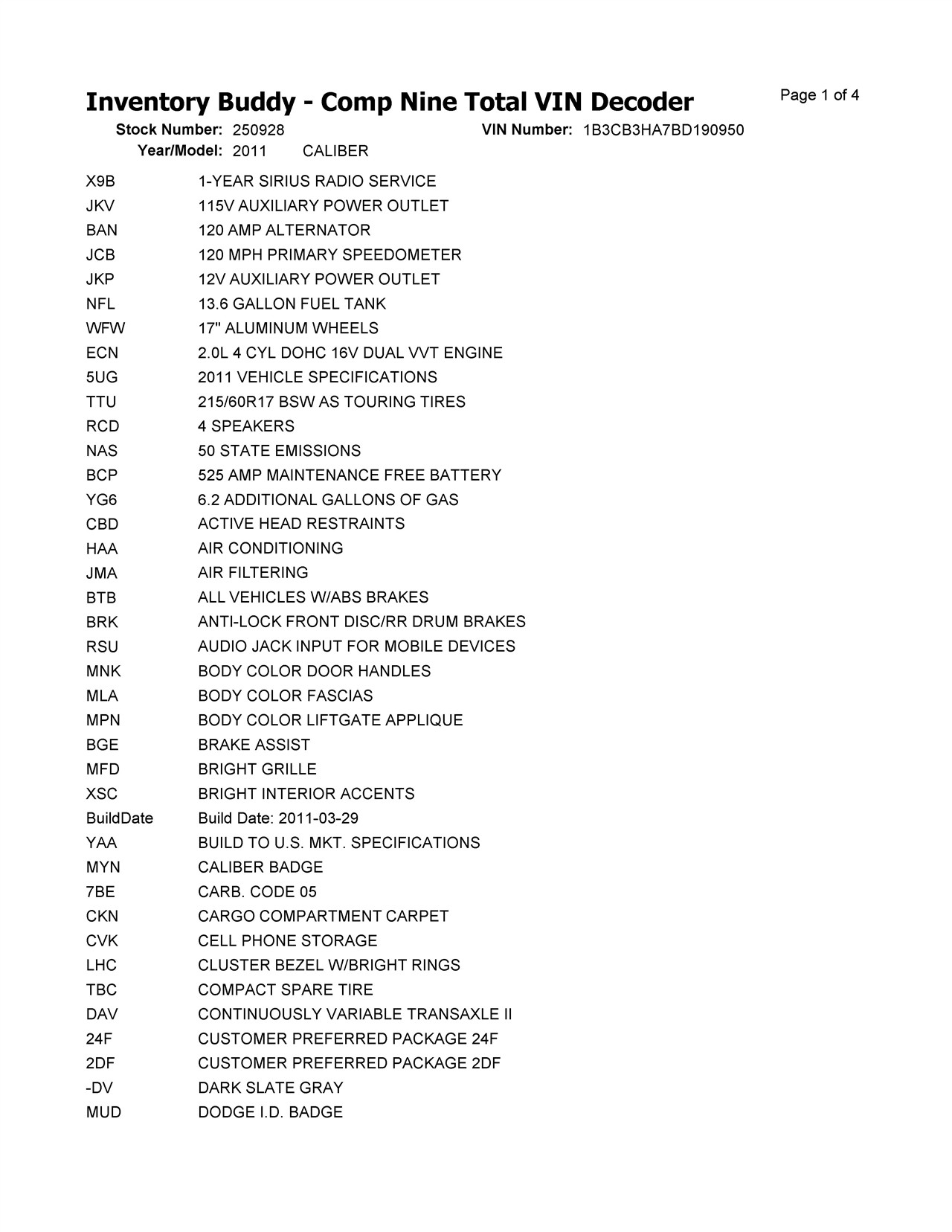 Inventory Buddy - Comp Nine Total VIN Decoder

Page 1 of 4

Stock Number: 250928 VIN Number: 1B3CB3HA7BD190950
Year/Model: 2011 CALIBER

| | |
|---|---|
| X9B | 1-YEAR SIRIUS RADIO SERVICE |
| JKV | 115V AUXILIARY POWER OUTLET |
| BAN | 120 AMP ALTERNATOR |
| JCB | 120 MPH PRIMARY SPEEDOMETER |
| JKP | 12V AUXILIARY POWER OUTLET |
| NFL | 13.6 GALLON FUEL TANK |
| WFW | 17" ALUMINUM WHEELS |
| ECN | 2.0L 4 CYL DOHC 16V DUAL VVT ENGINE |
| 5UG | 2011 VEHICLE SPECIFICATIONS |
| TTU | 215/60R17 BSW AS TOURING TIRES |
| RCD | 4 SPEAKERS |
| NAS | 50 STATE EMISSIONS |
| BCP | 525 AMP MAINTENANCE FREE BATTERY |
| YG6 | 6.2 ADDITIONAL GALLONS OF GAS |
| CBD | ACTIVE HEAD RESTRAINTS |
| HAA | AIR CONDITIONING |
| JMA | AIR FILTERING |
| BTB | ALL VEHICLES W/ABS BRAKES |
| BRK | ANTI-LOCK FRONT DISC/RR DRUM BRAKES |
| RSU | AUDIO JACK INPUT FOR MOBILE DEVICES |
| MNK | BODY COLOR DOOR HANDLES |
| MLA | BODY COLOR FASCIAS |
| MPN | BODY COLOR LIFTGATE APPLIQUE |
| BGE | BRAKE ASSIST |
| MFD | BRIGHT GRILLE |
| XSC | BRIGHT INTERIOR ACCENTS |
| BuildDate | Build Date: 2011-03-29 |
| YAA | BUILD TO U.S. MKT. SPECIFICATIONS |
| MYN | CALIBER BADGE |
| 7BE | CARB. CODE 05 |
| CKN | CARGO COMPARTMENT CARPET |
| CVK | CELL PHONE STORAGE |
| LHC | CLUSTER BEZEL W/BRIGHT RINGS |
| TBC | COMPACT SPARE TIRE |
| DAV | CONTINUOUSLY VARIABLE TRANSAXLE II |
| 24F | CUSTOMER PREFERRED PACKAGE 24F |
| 2DF | CUSTOMER PREFERRED PACKAGE 2DF |
| -DV | DARK SLATE GRAY |
| MUD | DODGE I.D. BADGE |